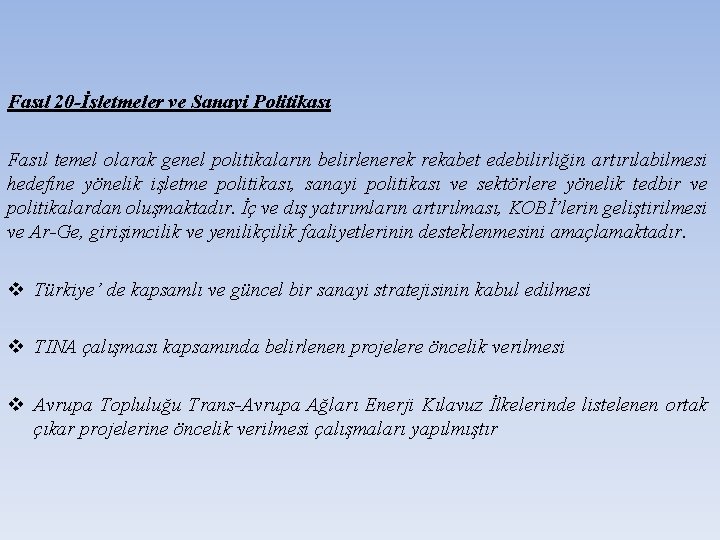 Fasıl 20-İşletmeler ve Sanayi Politikası

Fasıl temel olarak genel politikaların belirlenerek rekabet edebilirliğin artırılabilmesi hedefine yönelik işletme politikası, sanayi politikası ve sektörlere yönelik tedbir ve politikalardan oluşmaktadır. İç ve dış yatırımların artırılması, KOBİ'lerin geliştirilmesi ve Ar-Ge, girişimcilik ve yenilikçilik faaliyetlerinin desteklenmesini amaçlamaktadır.

❖ Türkiye' de kapsamlı ve güncel bir sanayi stratejisinin kabul edilmesi

❖ TINA çalışması kapsamında belirlenen projelere öncelik verilmesi

❖ Avrupa Topluluğu Trans-Avrupa Ağları Enerji Kılavuz İlkelerinde listelenen ortak çıkar projelerine öncelik verilmesi çalışmaları yapılmıştır